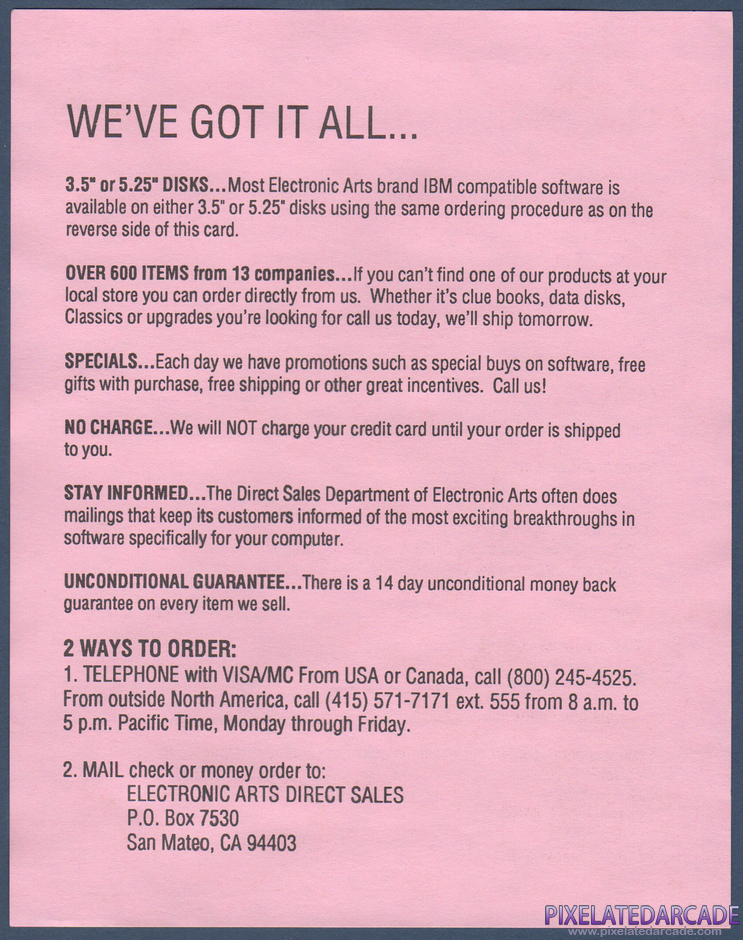 WE'VE GOT IT ALL...

3.5" or 5.25" DISKS...Most Electronic Arts brand IBM compatible software is available on either 3.5" or 5.25" disks using the same ordering procedure as on the reverse side of this card.

OVER 600 ITEMS from 13 companies...If you can't find one of our products at your local store you can order directly from us. Whether it's clue books, data disks, Classics or upgrades you're looking for call us today, we'll ship tomorrow.

SPECIALS...Each day we have promotions such as special buys on software, free gifts with purchase, free shipping or other great incentives. Call us!

NO CHARGE...We will NOT charge your credit card until your order is shipped to you.

STAY INFORMED...The Direct Sales Department of Electronic Arts often does mailings that keep its customers informed of the most exciting breakthroughs in software specifically for your computer.

UNCONDITIONAL GUARANTEE...There is a 14 day unconditional money back guarantee on every item we sell.

2 WAYS TO ORDER:
1. TELEPHONE with VISA/MC From USA or Canada, call (800) 245-4525. From outside North America, call (415) 571-7171 ext. 555 from 8 a.m. to 5 p.m. Pacific Time, Monday through Friday.

2. MAIL check or money order to:
ELECTRONIC ARTS DIRECT SALES
P.O. Box 7530
San Mateo, CA 94403

PIXELATEDARCADE
www.pixelatedarcade.com